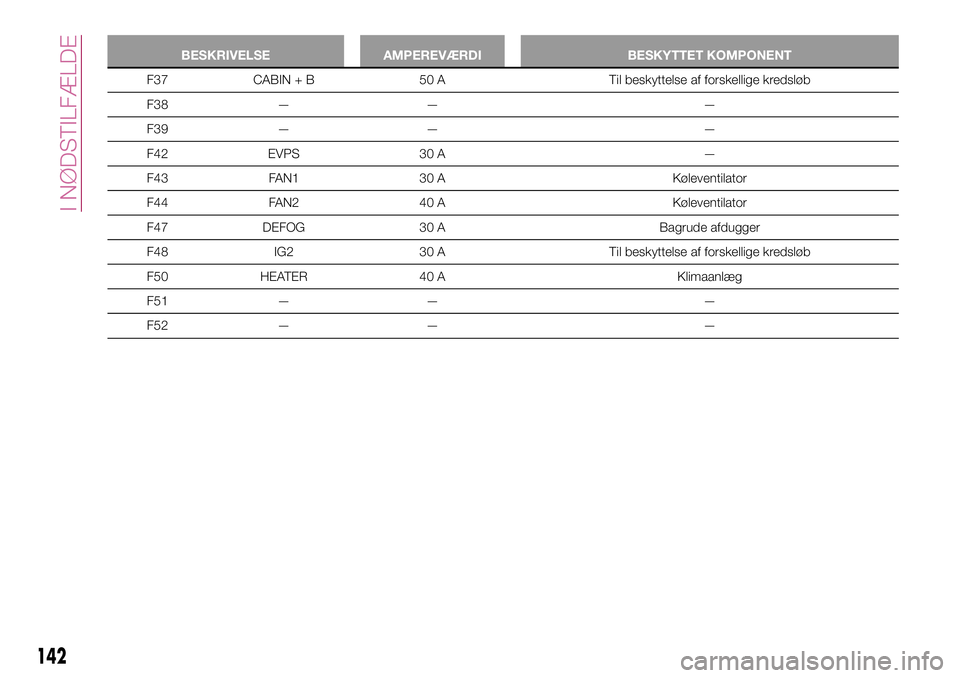 I NØDSTILFÆLDE

| BESKRIVELSE | | AMPEREVÆRDI | BESKYTTET KOMPONENT |
|---|---|---|---|
| F37 | CABIN + B | 50 A | Til beskyttelse af forskellige kredsløb |
| F38 | — | — | — |
| F39 | — | — | — |
| F42 | EVPS | 30 A | — |
| F43 | FAN1 | 30 A | Køleventilator |
| F44 | FAN2 | 40 A | Køleventilator |
| F47 | DEFOG | 30 A | Bagrude afdugger |
| F48 | IG2 | 30 A | Til beskyttelse af forskellige kredsløb |
| F50 | HEATER | 40 A | Klimaanlæg |
| F51 | — | — | — |
| F52 | — | — | — |

142

carmanualsonline.info